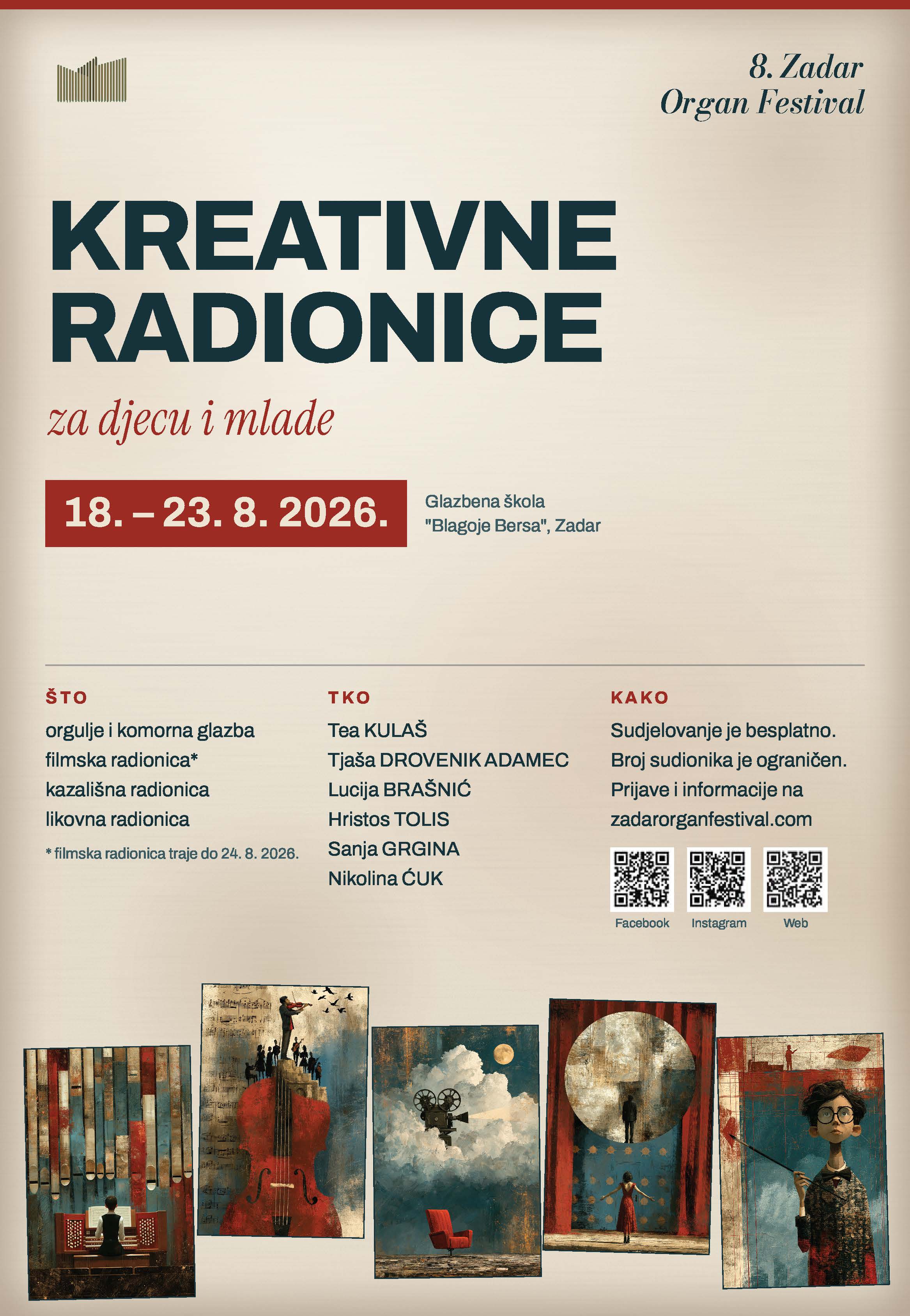 8. Zadar Organ Festival

KREATIVNE RADIONICE

za djecu i mlade

18. – 23. 8. 2026.

Glazbena škola "Blagoje Bersa", Zadar

ŠTO

orgulje i komorna glazba
filmska radionica*
kazališna radionica
likovna radionica

* filmska radionica traje do 24. 8. 2026.

TKO

Tea KULAŠ
Tjaša DROVENIK ADAMEC
Lucija BRAŠNIĆ
Hristos TOLIS
Sanja GRGINA
Nikolina ĆUK

KAKO

Sudjelovanje je besplatno.
Broj sudionika je ograničen.
Prijave i informacije na zadarorganfestival.com

Facebook Instagram Web